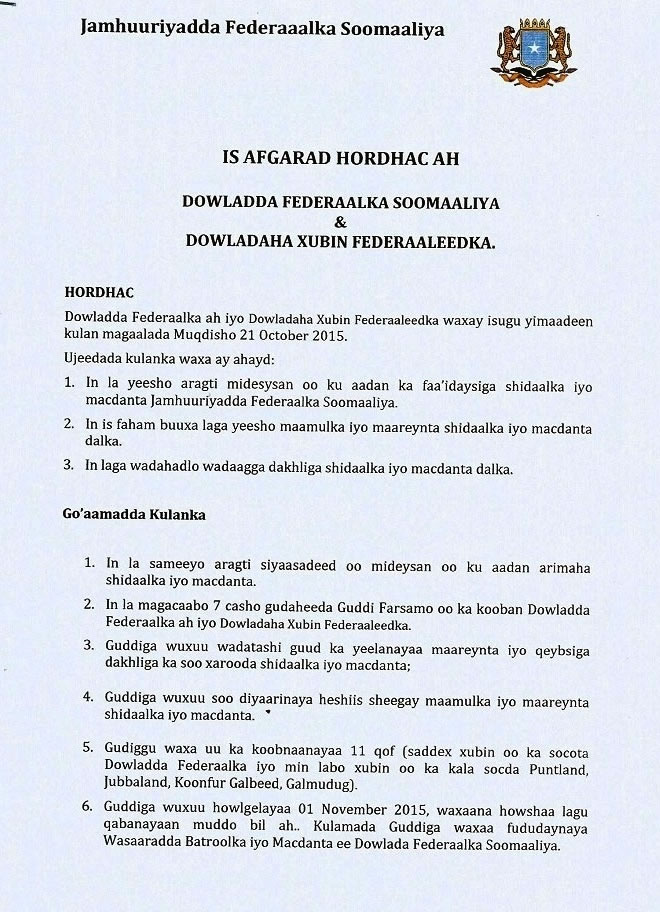 Jamhuuriyadda Federaalka Soomaaliya

IS AFGARAD HORDHAC AH

DOWLADDA FEDERAALKA SOOMAALIYA
&
DOWLADAHA XUBIN FEDERAALEEDKA.

HORDHAC

Dowladda Federaalka ah iyo Dowladaha Xubin Federaaleedka waxay isugu yimaadeen kulan magaalada Muqdisho 21 October 2015.

Ujeedada kulanka waxa ay ahayd:

1. In la yeesho aragti midesysan oo ku aadan ka faa'idaysiga shidaalka iyo macdanta Jamhuuriyadda Federaalka Soomaaliya.
2. In is faham buuxa laga yeesho maamulka iyo maareynta shidaalka iyo macdanta dalka.
3. In laga wadahadlo wadaagga dakhliga shidaalka iyo macdanta dalka.

Go'aamadda Kulanka

1. In la sameeyo aragti siyaasadeed oo mideysan oo ku aadan arimaha shidaalka iyo macdanta.
2. In la magacaabo 7 casho gudaheeda Guddi Farsamo oo ka kooban Dowladda Federaalka ah iyo Dowladaha Xubin Federaaleedka.
3. Guddiga wuxuu wadatashi guud ka yeelanayaa maareynta iyo qeybsiga dakhliga ka soo xarooda shidaalka iyo macdanta;
4. Guddiga wuxuu soo diyaarinaya heshiis sheegay maamulka iyo maareynta shidaalka iyo macdanta.
5. Gudiggu waxa uu ka koobnaanayaa 11 qof (saddex xubin oo ka socota Dowladda Federaalka iyo min labo xubin oo ka kala socda Puntland, Jubbaland, Koonfur Galbeed, Galmudug).
6. Guddiga wuxuu howlgelayaa 01 November 2015, waxaana howshaa lagu qabanayaan muddo bil ah.. Kulamada Guddiga waxaa fududaynaya Wasaaradda Batroolka iyo Macdanta ee Dowlada Federaalka Soomaaliya.